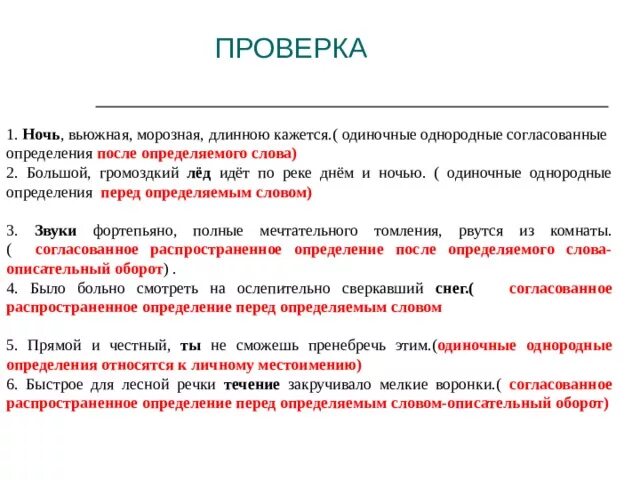 ПРОВЕРКА

1. Ночь, вьюжная, морозная, длинною кажется.( одиночные однородные согласованные определения после определяемого слова)
2. Большой, громоздкий лёд идёт по реке днём и ночью. ( одиночные однородные определения перед определяемым словом)

3. Звуки фортепьяно, полные мечтательного томления, рвутся из комнаты. ( согласованное распространенное определение после определяемого слова-описательный оборот) .
4. Было больно смотреть на ослепительно сверкавший снег.( согласованное распространенное определение перед определяемым словом

5. Прямой и честный, ты не сможешь пренебречь этим.(одиночные однородные определения относятся к личному местоимению)
6. Быстрое для лесной речки течение закручивало мелкие воронки.( согласованное распространенное определение перед определяемым словом-описательный оборот)